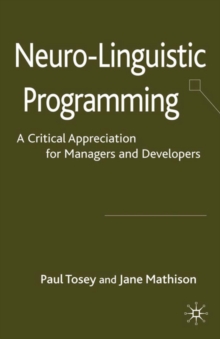 Neuro-Linguistic Programming

A Critical Appreciation for Managers and Developers

Paul Tosey and Jane Mathison